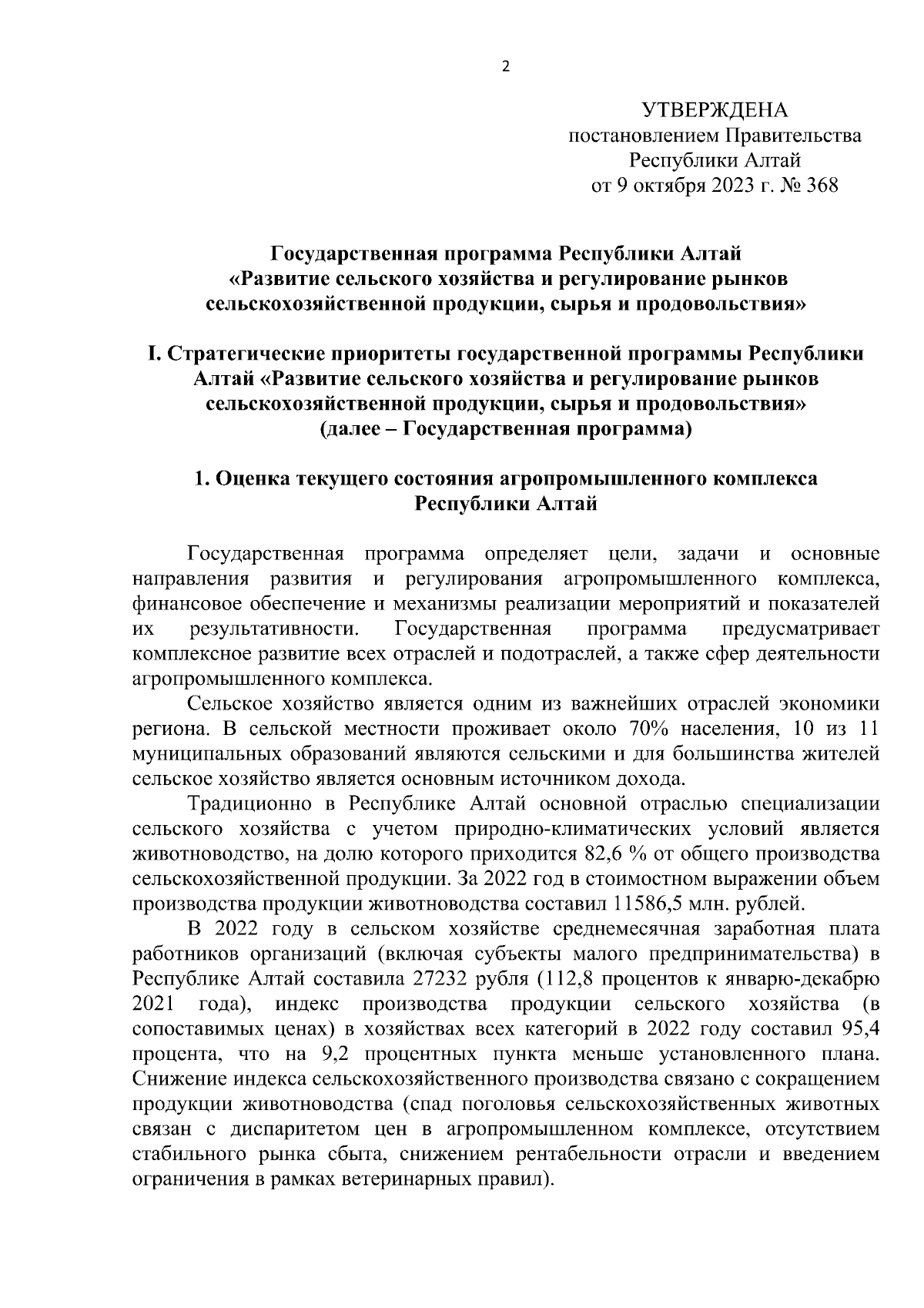 2

УТВЕРЖДЕНА
постановлением Правительства
Республики Алтай
от 9 октября 2023 г. № 368

Государственная программа Республики Алтай
«Развитие сельского хозяйства и регулирование рынков
сельскохозяйственной продукции, сырья и продовольствия»

I. Стратегические приоритеты государственной программы Республики Алтай «Развитие сельского хозяйства и регулирование рынков сельскохозяйственной продукции, сырья и продовольствия»
(далее – Государственная программа)

1. Оценка текущего состояния агропромышленного комплекса
Республики Алтай

Государственная программа определяет цели, задачи и основные направления развития и регулирования агропромышленного комплекса, финансовое обеспечение и механизмы реализации мероприятий и показателей их результативности. Государственная программа предусматривает комплексное развитие всех отраслей и подотраслей, а также сфер деятельности агропромышленного комплекса.

Сельское хозяйство является одним из важнейших отраслей экономики региона. В сельской местности проживает около 70% населения, 10 из 11 муниципальных образований являются сельскими и для большинства жителей сельское хозяйство является основным источником дохода.

Традиционно в Республике Алтай основной отраслью специализации сельского хозяйства с учетом природно-климатических условий является животноводство, на долю которого приходится 82,6 % от общего производства сельскохозяйственной продукции. За 2022 год в стоимостном выражении объем производства продукции животноводства составил 11586,5 млн. рублей.

В 2022 году в сельском хозяйстве среднемесячная заработная плата работников организаций (включая субъекты малого предпринимательства) в Республике Алтай составила 27232 рубля (112,8 процентов к январю-декабрю 2021 года), индекс производства продукции сельского хозяйства (в сопоставимых ценах) в хозяйствах всех категорий в 2022 году составил 95,4 процента, что на 9,2 процентных пункта меньше установленного плана. Снижение индекса сельскохозяйственного производства связано с сокращением продукции животноводства (спад поголовья сельскохозяйственных животных связан с диспаритетом цен в агропромышленном комплексе, отсутствием стабильного рынка сбыта, снижением рентабельности отрасли и введением ограничения в рамках ветеринарных правил).